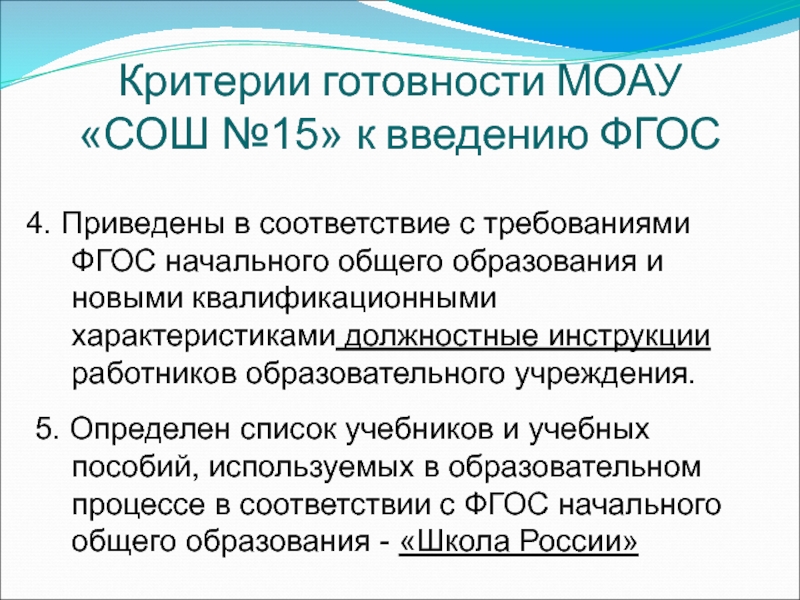 Критерии готовности МОАУ «СОШ №15» к введению ФГОС

4. Приведены в соответствие с требованиями ФГОС начального общего образования и новыми квалификационными характеристиками должностные инструкции работников образовательного учреждения.

5. Определен список учебников и учебных пособий, используемых в образовательном процессе в соответствии с ФГОС начального общего образования - «Школа России»